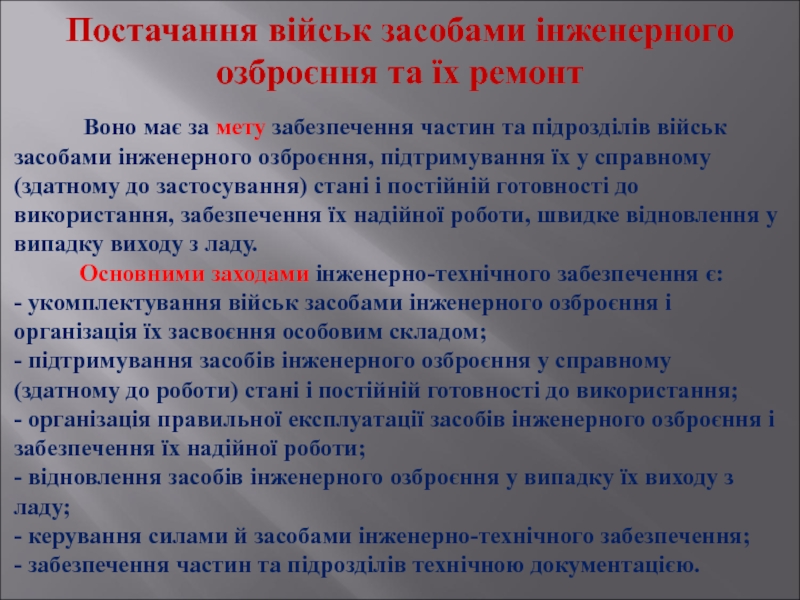 Постачання військ засобами інженерного озброєння та їх ремонт

Воно має за мету забезпечення частин та підрозділів військ засобами інженерного озброєння, підтримування їх у справному (здатному до застосування) стані і постійній готовності до використання, забезпечення їх надійної роботи, швидке відновлення у випадку виходу з ладу.

Основними заходами інженерно-технічного забезпечення є:
- укомплектування військ засобами інженерного озброєння і організація їх засвоєння особовим складом;
- підтримування засобів інженерного озброєння у справному (здатному до роботи) стані і постійній готовності до використання;
- організація правильної експлуатації засобів інженерного озброєння і забезпечення їх надійної роботи;
- відновлення засобів інженерного озброєння у випадку їх виходу з ладу;
- керування силами й засобами інженерно-технічного забезпечення;
- забезпечення частин та підрозділів технічною документацією.